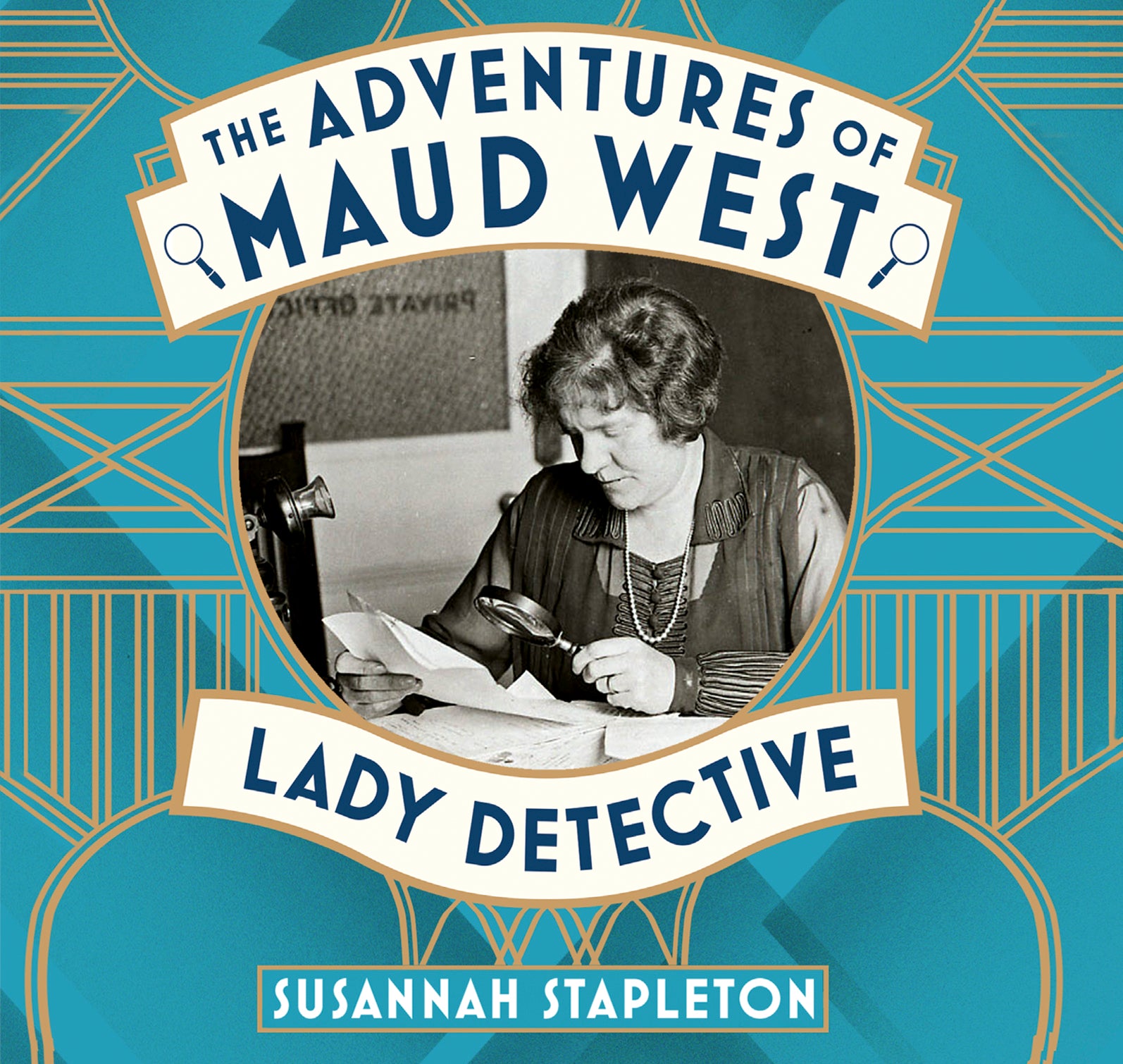 THE ADVENTURES OF MAUD WEST

PRIVATE OFFIC

LADY DETECTIVE

SUSANNAH STAPLETON